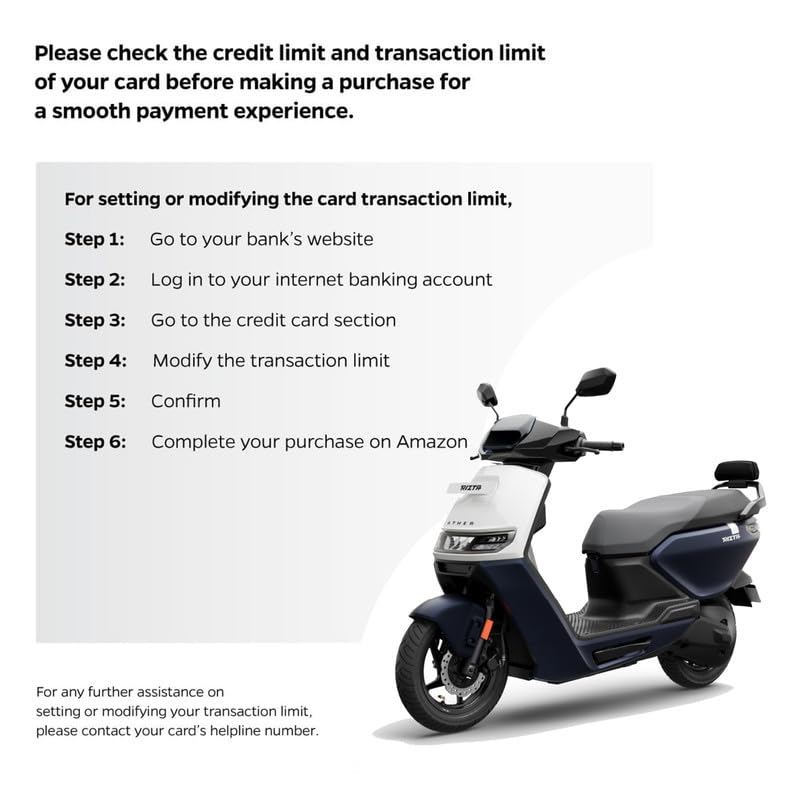 Please check the credit limit and transaction limit of your card before making a purchase for a smooth payment experience.

For setting or modifying the card transaction limit,

Step 1: Go to your bank's website

Step 2: Log in to your internet banking account

Step 3: Go to the credit card section

Step 4: Modify the transaction limit

Step 5: Confirm

Step 6: Complete your purchase on Amazon

For any further assistance on setting or modifying your transaction limit, please contact your card's helpline number.